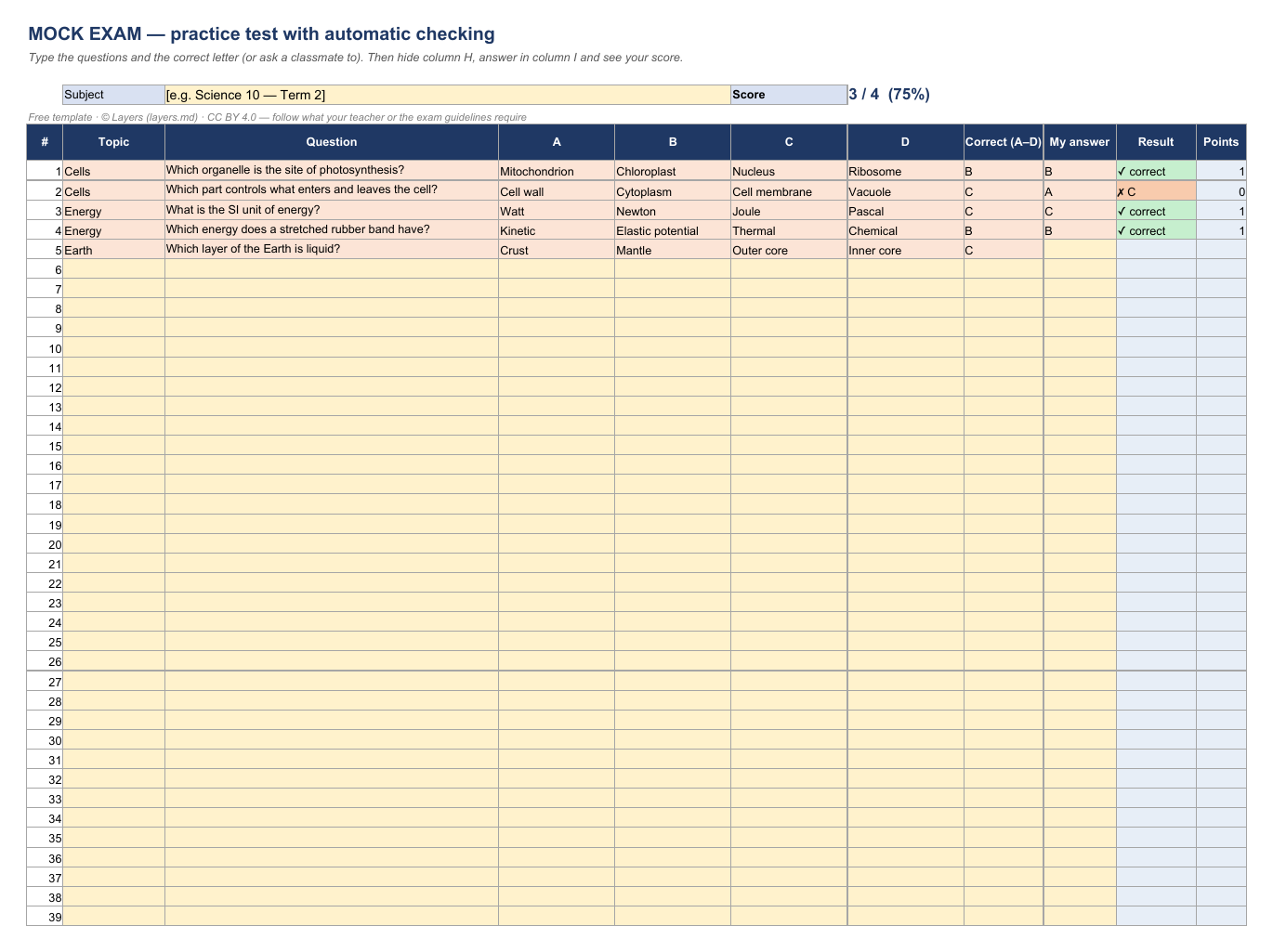 MOCK EXAM — practice test with automatic checking

Type the questions and the correct letter (or ask a classmate to). Then hide column H, answer in column I and see your score.

Subject [e.g. Science 10 — Term 2] Score 3 / 4 (75%)

Free template · © Layers (layers.md) · CC BY 4.0 — follow what your teacher or the exam guidelines require

| # | Topic | Question | A | B | C | D | Correct (A–D) | My answer | Result | Points |
|---|---|---|---|---|---|---|---|---|---|---|
| 1 | Cells | Which organelle is the site of photosynthesis? | Mitochondrion | Chloroplast | Nucleus | Ribosome | B | B | ✓ correct | 1 |
| 2 | Cells | Which part controls what enters and leaves the cell? | Cell wall | Cytoplasm | Cell membrane | Vacuole | C | A | ✗ C | 0 |
| 3 | Energy | What is the SI unit of energy? | Watt | Newton | Joule | Pascal | C | C | ✓ correct | 1 |
| 4 | Energy | Which energy does a stretched rubber band have? | Kinetic | Elastic potential | Thermal | Chemical | B | B | ✓ correct | 1 |
| 5 | Earth | Which layer of the Earth is liquid? | Crust | Mantle | Outer core | Inner core | C | | | |
| 6 | | | | | | | | | | |
| 7 | | | | | | | | | | |
| 8 | | | | | | | | | | |
| 9 | | | | | | | | | | |
| 10 | | | | | | | | | | |
| 11 | | | | | | | | | | |
| 12 | | | | | | | | | | |
| 13 | | | | | | | | | | |
| 14 | | | | | | | | | | |
| 15 | | | | | | | | | | |
| 16 | | | | | | | | | | |
| 17 | | | | | | | | | | |
| 18 | | | | | | | | | | |
| 19 | | | | | | | | | | |
| 20 | | | | | | | | | | |
| 21 | | | | | | | | | | |
| 22 | | | | | | | | | | |
| 23 | | | | | | | | | | |
| 24 | | | | | | | | | | |
| 25 | | | | | | | | | | |
| 26 | | | | | | | | | | |
| 27 | | | | | | | | | | |
| 28 | | | | | | | | | | |
| 29 | | | | | | | | | | |
| 30 | | | | | | | | | | |
| 31 | | | | | | | | | | |
| 32 | | | | | | | | | | |
| 33 | | | | | | | | | | |
| 34 | | | | | | | | | | |
| 35 | | | | | | | | | | |
| 36 | | | | | | | | | | |
| 37 | | | | | | | | | | |
| 38 | | | | | | | | | | |
| 39 | | | | | | | | | | |